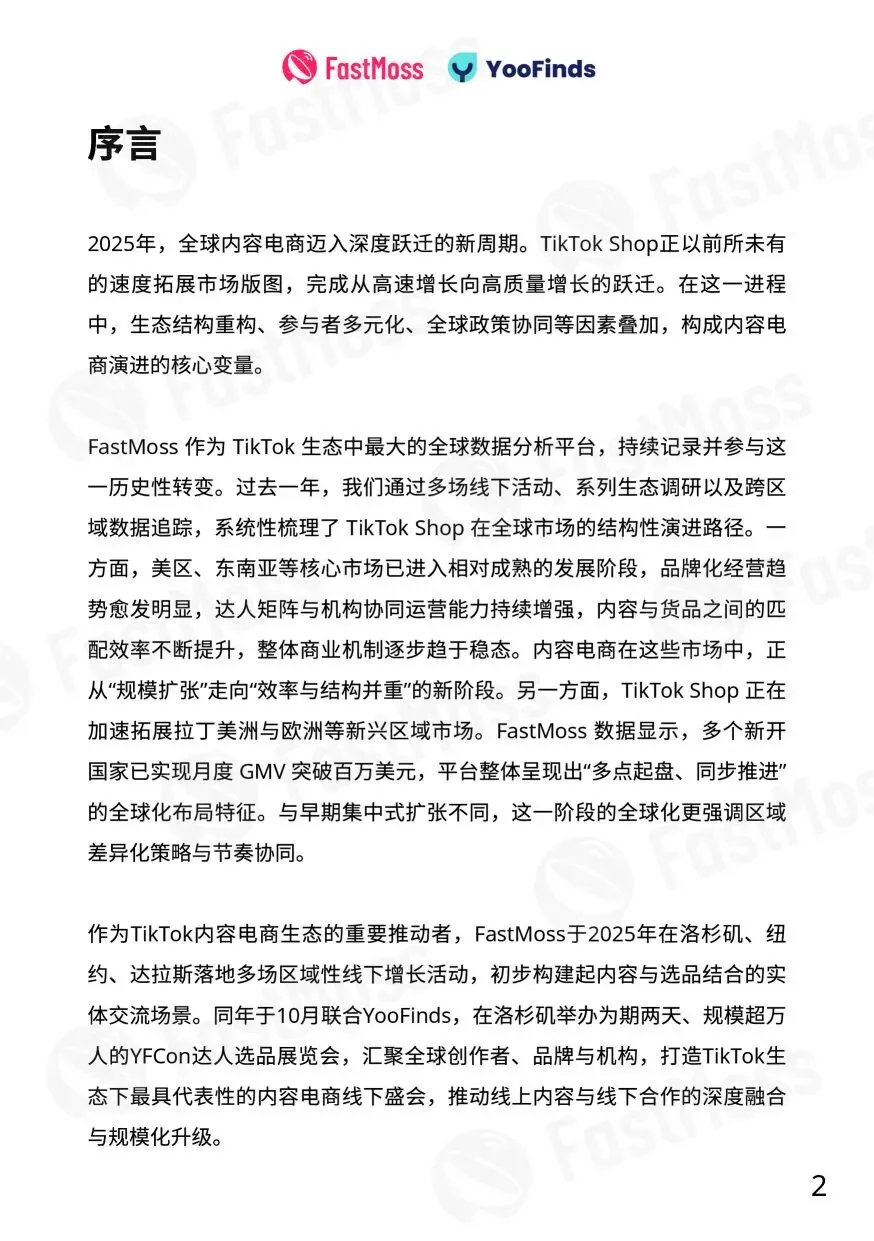 FastMoss YooFinds

序言

2025年，全球内容电商迈入深度跃迁的新周期。TikTok Shop正以前所未有的速度拓展市场版图，完成从高速增长向高质量增长的跃迁。在这一进程中，生态结构重构、参与者多元化、全球政策协同等因素叠加，构成内容电商演进的核心变量。

FastMoss 作为 TikTok 生态中最大的全球数据分析平台，持续记录并参与这一历史性转变。过去一年，我们通过多场线下活动、系列生态调研以及跨区域数据追踪，系统性梳理了 TikTok Shop 在全球市场的结构性演进路径。一方面，美区、东南亚等核心市场已进入相对成熟的发展阶段，品牌化经营趋势愈发明显，达人矩阵与机构协同运营能力持续增强，内容与货品之间的匹配效率不断提升，整体商业机制逐步趋于稳态。内容电商在这些市场中，正从“规模扩张”走向“效率与结构并重”的新阶段。另一方面，TikTok Shop 正在加速拓展拉丁美洲与欧洲等新兴区域市场。FastMoss 数据显示，多个新开国家已实现月度 GMV 突破百万美元，平台整体呈现出“多点起盘、同步推进”的全球化布局特征。与早期集中式扩张不同，这一阶段的全球化更强调区域差异化策略与节奏协同。

作为TikTok内容电商生态的重要推动者，FastMoss于2025年在洛杉矶、纽约、达拉斯落地多场区域性线下增长活动，初步构建起内容与选品结合的实体交流场景。同年于10月联合YooFinds，在洛杉矶举办为期两天、规模超万人的YFCon达人选品展览会，汇聚全球创作者、品牌与机构，打造TikTok生态下最具代表性的内容电商线下盛会，推动线上内容与线下合作的深度融合与规模化升级。

2